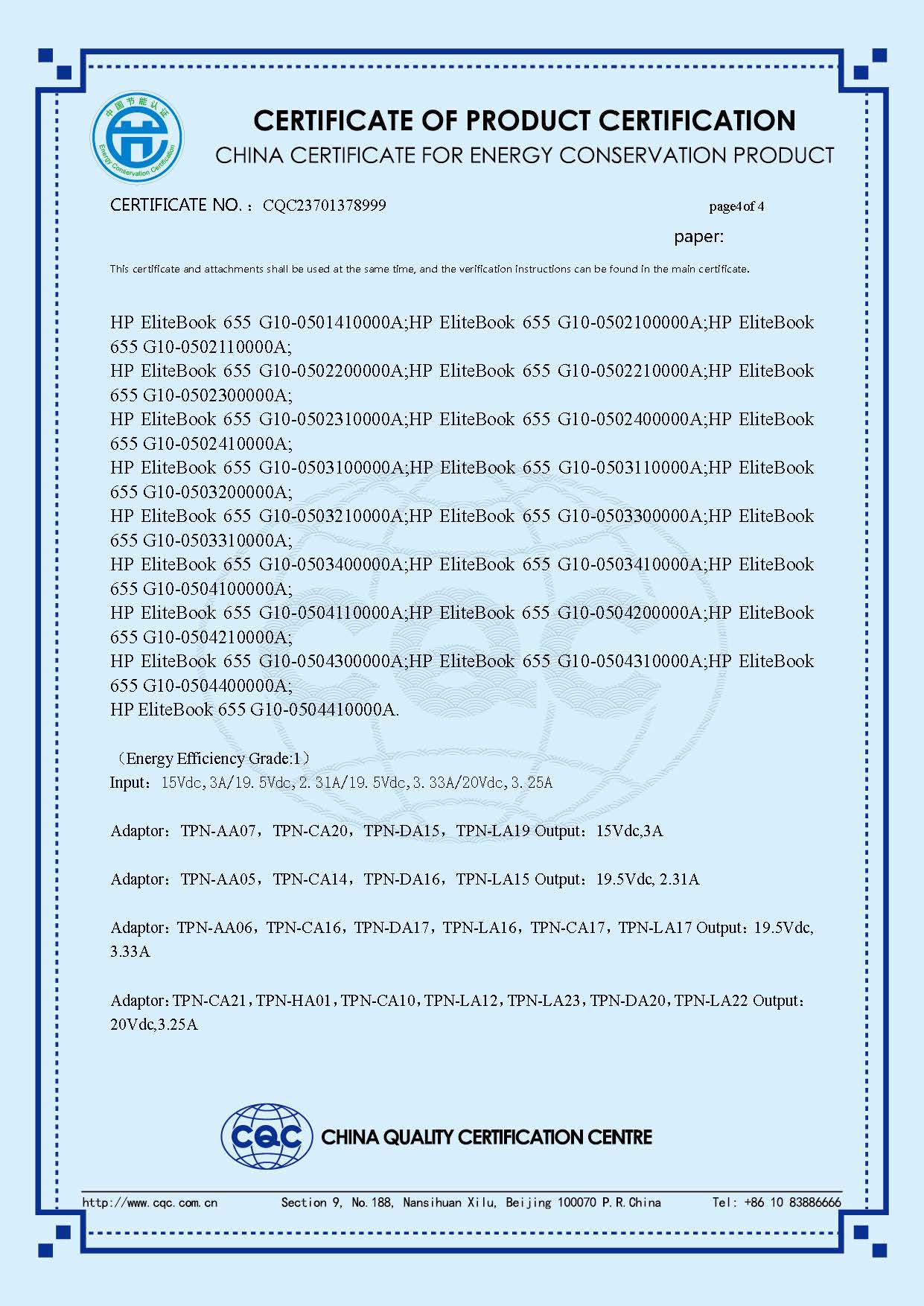 中国节能认证
Energy Conservation Certification

CERTIFICATE OF PRODUCT CERTIFICATION
CHINA CERTIFICATE FOR ENERGY CONSERVATION PRODUCT

CERTIFICATE NO.：CQC23701378999 page4of 4

paper:

This certificate and attachments shall be used at the same time, and the verification instructions can be found in the main certificate.

HP EliteBook 655 G10-0501410000A;HP EliteBook 655 G10-0502100000A;HP EliteBook 655 G10-0502110000A;
HP EliteBook 655 G10-0502200000A;HP EliteBook 655 G10-0502210000A;HP EliteBook 655 G10-0502300000A;
HP EliteBook 655 G10-0502310000A;HP EliteBook 655 G10-0502400000A;HP EliteBook 655 G10-0502410000A;
HP EliteBook 655 G10-0503100000A;HP EliteBook 655 G10-0503110000A;HP EliteBook 655 G10-0503200000A;
HP EliteBook 655 G10-0503210000A;HP EliteBook 655 G10-0503300000A;HP EliteBook 655 G10-0503310000A;
HP EliteBook 655 G10-0503400000A;HP EliteBook 655 G10-0503410000A;HP EliteBook 655 G10-0504100000A;
HP EliteBook 655 G10-0504110000A;HP EliteBook 655 G10-0504200000A;HP EliteBook 655 G10-0504210000A;
HP EliteBook 655 G10-0504300000A;HP EliteBook 655 G10-0504310000A;HP EliteBook 655 G10-0504400000A;
HP EliteBook 655 G10-0504410000A.

（Energy Efficiency Grade:1）
Input：15Vdc,3A/19.5Vdc,2.31A/19.5Vdc,3.33A/20Vdc,3.25A

Adaptor：TPN-AA07，TPN-CA20，TPN-DA15，TPN-LA19 Output：15Vdc,3A

Adaptor：TPN-AA05，TPN-CA14，TPN-DA16，TPN-LA15 Output：19.5Vdc, 2.31A

Adaptor：TPN-AA06，TPN-CA16，TPN-DA17，TPN-LA16，TPN-CA17，TPN-LA17 Output：19.5Vdc, 3.33A

Adaptor：TPN-CA21，TPN-HA01，TPN-CA10，TPN-LA12，TPN-LA23，TPN-DA20，TPN-LA22 Output：20Vdc,3.25A

CQC CHINA QUALITY CERTIFICATION CENTRE

http://www.cqc.com.cn Section 9, No.188, Nansihuan Xilu, Beijing 100070 P.R.China Tel: +86 10 83886666